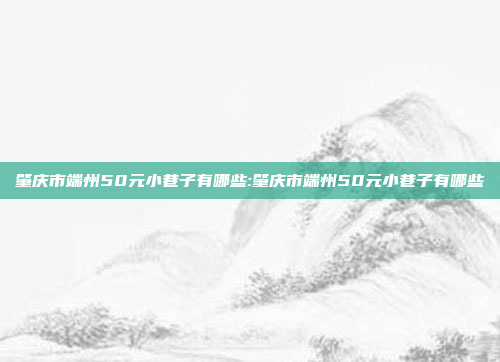 肇庆市端州50元小巷子有哪些:肇庆市端州50元小巷子有哪些